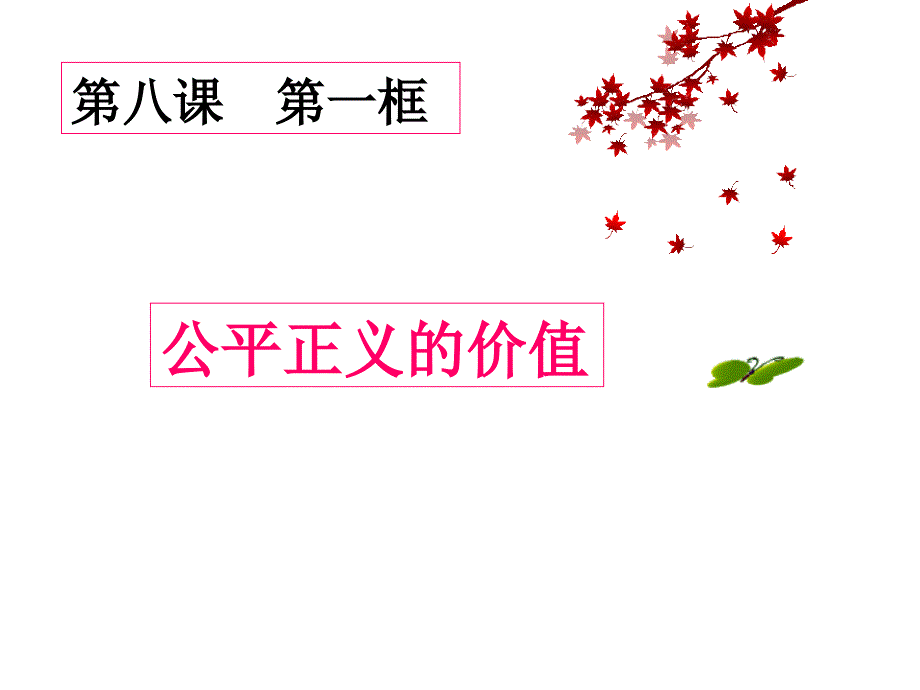 第八课　第一框

公平正义的价值